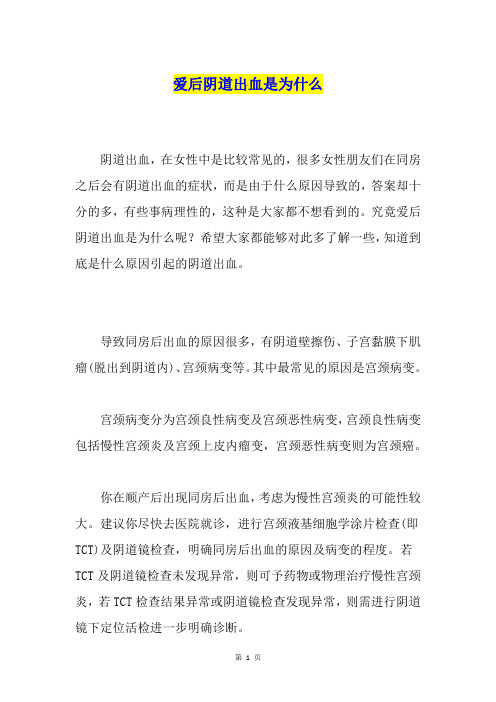 爱后阴道出血是为什么

阴道出血，在女性中是比较常见的，很多女性朋友们在同房之后会有阴道出血的症状，而是由于什么原因导致的，答案却十分的多，有些事病理性的，这种是大家都不想看到的。究竟爱后阴道出血是为什么呢？希望大家都能够对此多了解一些，知道到底是什么原因引起的阴道出血。

导致同房后出血的原因很多，有阴道壁擦伤、子宫黏膜下肌瘤(脱出到阴道内)、宫颈病变等。其中最常见的原因是宫颈病变。

宫颈病变分为宫颈良性病变及宫颈恶性病变，宫颈良性病变包括慢性宫颈炎及宫颈上皮内瘤变，宫颈恶性病变则为宫颈癌。

你在顺产后出现同房后出血，考虑为慢性宫颈炎的可能性较大。建议你尽快去医院就诊，进行宫颈液基细胞学涂片检查(即TCT)及阴道镜检查，明确同房后出血的原因及病变的程度。若TCT及阴道镜检查未发现异常，则可予药物或物理治疗慢性宫颈炎，若TCT检查结果异常或阴道镜检查发现异常，则需进行阴道镜下定位活检进一步明确诊断。

第 1 页